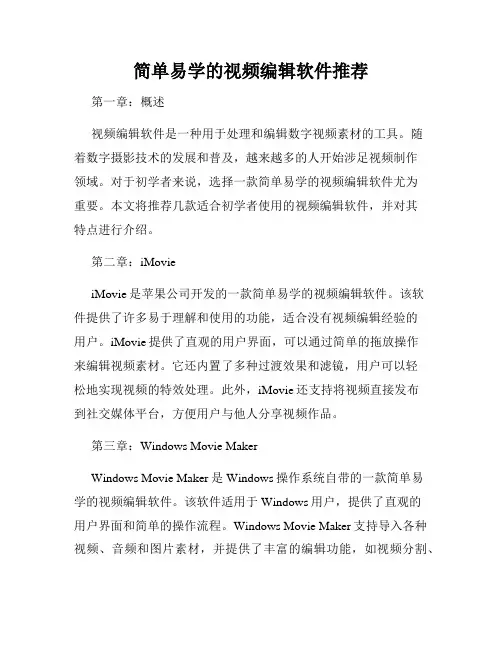 简单易学的视频编辑软件推荐

第一章：概述

视频编辑软件是一种用于处理和编辑数字视频素材的工具。随着数字摄影技术的发展和普及，越来越多的人开始涉足视频制作领域。对于初学者来说，选择一款简单易学的视频编辑软件尤为重要。本文将推荐几款适合初学者使用的视频编辑软件，并对其特点进行介绍。

第二章：iMovie

iMovie 是苹果公司开发的一款简单易学的视频编辑软件。该软件提供了许多易于理解和使用的功能，适合没有视频编辑经验的用户。iMovie 提供了直观的用户界面，可以通过简单的拖放操作来编辑视频素材。它还内置了多种过渡效果和滤镜，用户可以轻松地实现视频的特效处理。此外，iMovie 还支持将视频直接发布到社交媒体平台，方便用户与他人分享视频作品。

第三章：Windows Movie Maker

Windows Movie Maker 是 Windows 操作系统自带的一款简单易学的视频编辑软件。该软件适用于 Windows 用户，提供了直观的用户界面和简单的操作流程。Windows Movie Maker 支持导入各种视频、音频和图片素材，并提供了丰富的编辑功能，如视频分割、